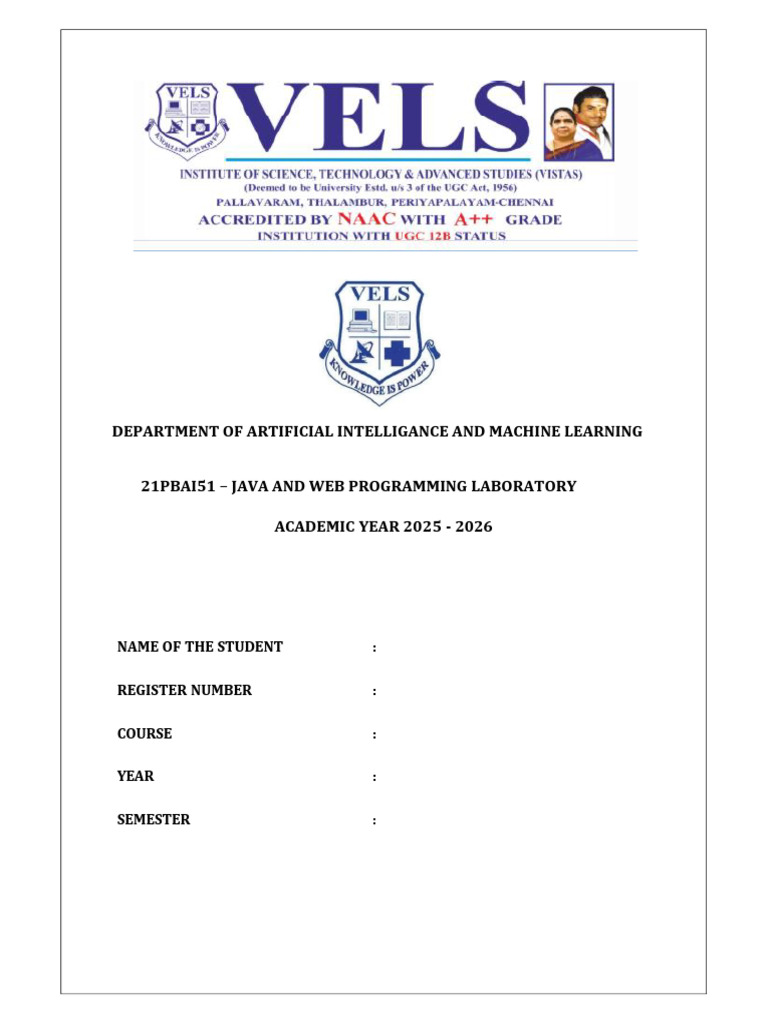 VELS
KNOWLEDGE IS POWER
VELS
INSTITUTE OF SCIENCE, TECHNOLOGY & ADVANCED STUDIES (VISTAS)
(Deemed to be University Estd. u/s 3 of the UGC Act, 1956)
PALLAVARAM, THALAMBUR, PERIYAPALAYAM-CHENNAI
ACCREDITED BY NAAC WITH A++ GRADE
INSTITUTION WITH UGC 12B STATUS

VELS
KNOWLEDGE IS POWER

DEPARTMENT OF ARTIFICIAL INTELLIGANCE AND MACHINE LEARNING

21PBAI51 – JAVA AND WEB PROGRAMMING LABORATORY

ACADEMIC YEAR 2025 - 2026

NAME OF THE STUDENT :

REGISTER NUMBER :

COURSE :

YEAR :

SEMESTER :